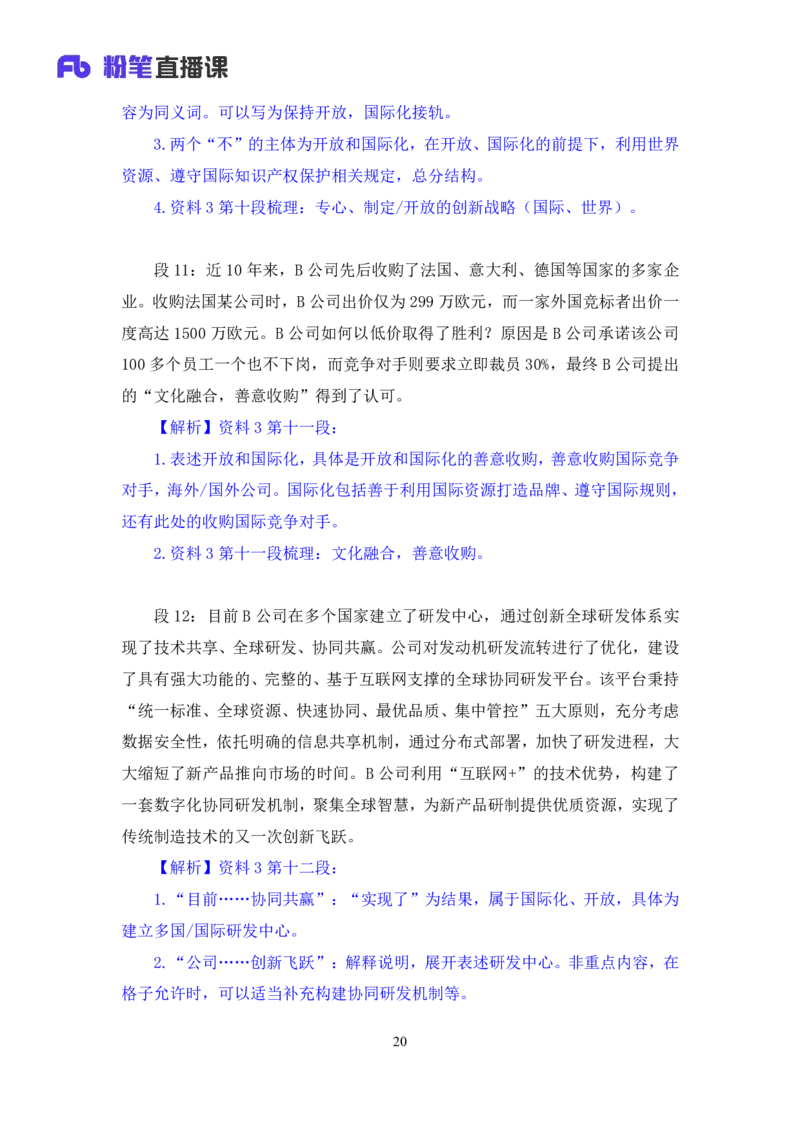 Fb 粉笔直播课

容为同义词。可以写为保持开放，国际化接轨。

3. 两个“不”的主体为开放和国际化，在开放、国际化的前提下，利用世界资源、遵守国际知识产权保护相关规定，总分结构。

4. 资料 3 第十段梳理：专心、制定/开放的创新战略（国际、世界）。

段 11：近 10 年来，B 公司先后收购了法国、意大利、德国等国家的多家企业。收购法国某公司时，B 公司出价仅为 299 万欧元，而一家外国竞标者出价一度高达 1500 万欧元。B 公司如何以低价取得了胜利？原因是 B 公司承诺该公司 100 多个员工一个也不下岗，而竞争对手则要求立即裁员 30%，最终 B 公司提出的“文化融合，善意收购”得到了认可。

【解析】资料 3 第十一段：

1. 表述开放和国际化，具体是开放和国际化的善意收购，善意收购国际竞争对手，海外/国外公司。国际化包括善于利用国际资源打造品牌、遵守国际规则，还有此处的收购国际竞争对手。

2. 资料 3 第十一段梳理：文化融合，善意收购。

段 12：目前 B 公司在多个国家建立了研发中心，通过创新全球研发体系实现了技术共享、全球研发、协同共赢。公司对发动机研发流转进行了优化，建设了具有强大功能的、完整的、基于互联网支撑的全球协同研发平台。该平台秉持“统一标准、全球资源、快速协同、最优品质、集中管控”五大原则，充分考虑数据安全性，依托明确的信息共享机制，通过分布式部署，加快了研发进程，大大缩短了新产品推向市场的时间。B 公司利用“互联网+”的技术优势，构建了一套数字化协同研发机制，聚集全球智慧，为新产品研制提供优质资源，实现了传统制造技术的又一次创新飞跃。

【解析】资料 3 第十二段：

1. “目前……协同共赢”：“实现了”为结果，属于国际化、开放，具体为建立多国/国际研发中心。

2. “公司……创新飞跃”：解释说明，展开表述研发中心。非重点内容，在格子允许时，可以适当补充构建协同研发机制等。

20